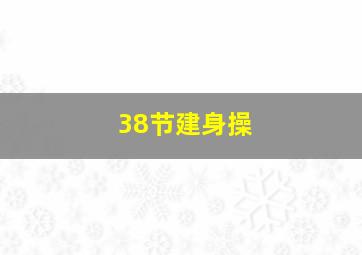 38节建身操